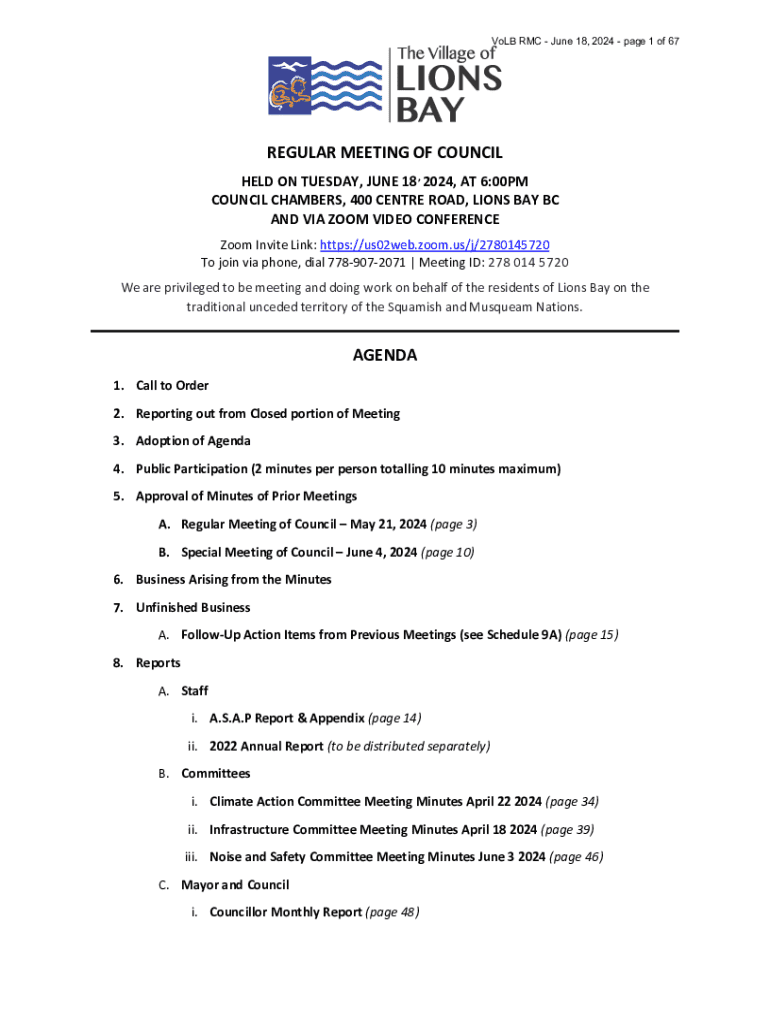 VoLB RMC - June 18, 2024 - page 1 of 67

The Village of LIONS BAY

REGULAR MEETING OF COUNCIL

HELD ON TUESDAY, JUNE 18, 2024, AT 6:00PM
COUNCIL CHAMBERS, 400 CENTRE ROAD, LIONS BAY BC
AND VIA ZOOM VIDEO CONFERENCE

Zoom Invite Link: https://us02web.zoom.us/j/2780145720
To join via phone, dial 778-907-2071 | Meeting ID: 278 014 5720

We are privileged to be meeting and doing work on behalf of the residents of Lions Bay on the traditional unceded territory of the Squamish and Musqueam Nations.

AGENDA

1. Call to Order
2. Reporting out from Closed portion of Meeting
3. Adoption of Agenda
4. Public Participation (2 minutes per person totalling 10 minutes maximum)
5. Approval of Minutes of Prior Meetings
A. Regular Meeting of Council – May 21, 2024 (page 3)
B. Special Meeting of Council – June 4, 2024 (page 10)
6. Business Arising from the Minutes
7. Unfinished Business
A. Follow-Up Action Items from Previous Meetings (see Schedule 9A) (page 15)
8. Reports
A. Staff
i. A.S.A.P Report & Appendix (page 14)
ii. 2022 Annual Report (to be distributed separately)
B. Committees
i. Climate Action Committee Meeting Minutes April 22 2024 (page 34)
ii. Infrastructure Committee Meeting Minutes April 18 2024 (page 39)
iii. Noise and Safety Committee Meeting Minutes June 3 2024 (page 46)
C. Mayor and Council
i. Councillor Monthly Report (page 48)